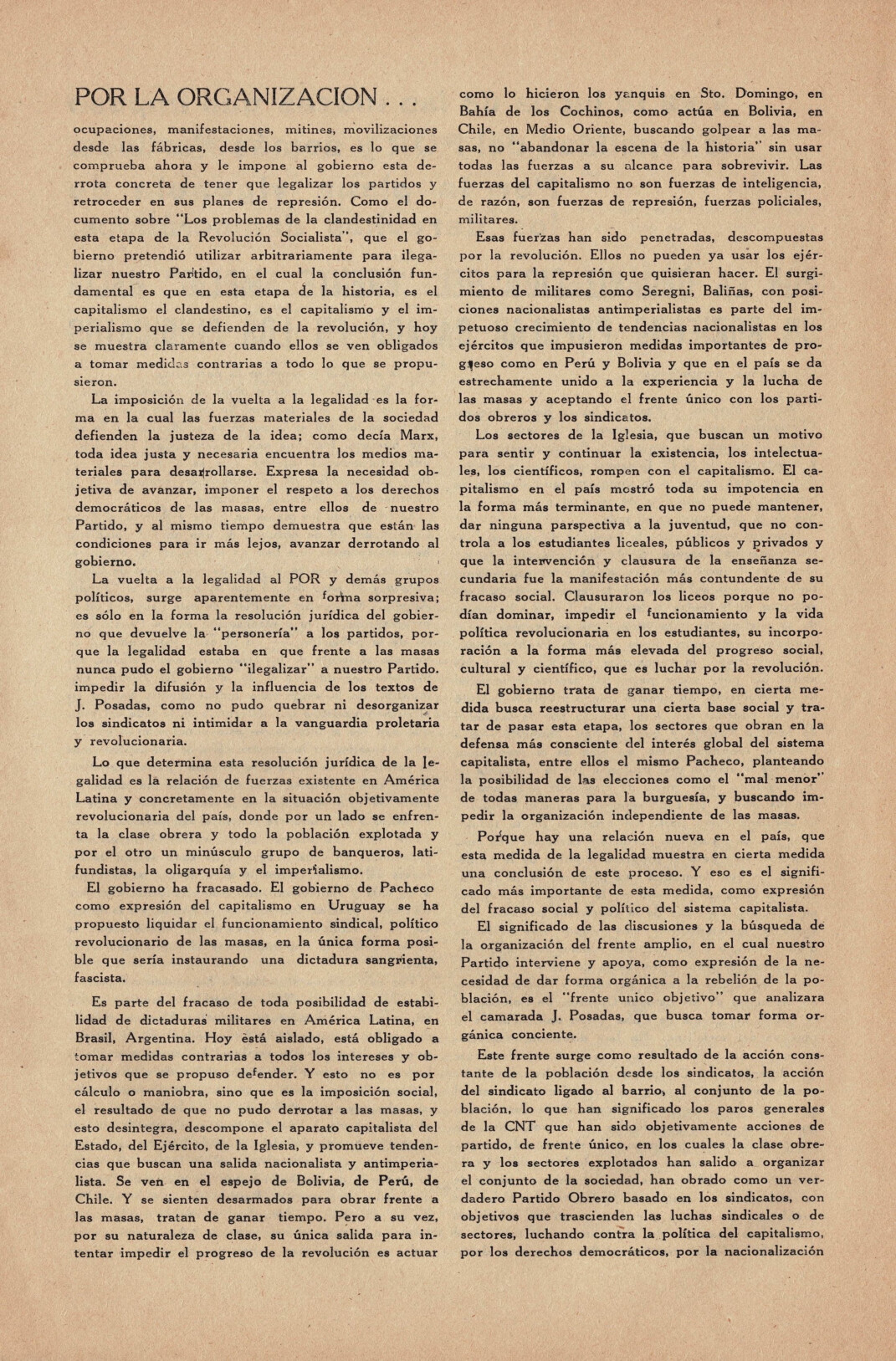 POR LA ORGANIZACION . . .

ocupaciones, manifestaciones, mitines, movilizaciones desde las fábricas, desde los barrios, es lo que se comprueba ahora y le impone al gobierno esta derrota concreta de tener que legalizar los partidos y retroceder en sus planes de represión. Como el documento sobre "Los problemas de la clandestinidad en esta etapa de la Revolución Socialista", que el gobierno pretendió utilizar arbitrariamente para ilegalizar nuestro Partido, en el cual la conclusión fundamental es que en esta etapa de la historia, es el capitalismo el clandestino, es el capitalismo y el imperialismo que se defienden de la revolución, y hoy se muestra claramente cuando ellos se ven obligados a tomar medidas contrarias a todo lo que se propusieron.

La imposición de la vuelta a la legalidad es la forma en la cual las fuerzas materiales de la sociedad defienden la justeza de la idea; como decía Marx, toda idea justa y necesaria encuentra los medios materiales para desarrollarse. Expresa la necesidad objetiva de avanzar, imponer el respeto a los derechos democráticos de las masas, entre ellos de nuestro Partido, y al mismo tiempo demuestra que están las condiciones para ir más lejos, avanzar derrotando al gobierno.

La vuelta a la legalidad al POR y demás grupos políticos, surge aparentemente en forma sorpresiva; es sólo en la forma la resolución jurídica del gobierno que devuelve la "personería" a los partidos, porque la legalidad estaba en que frente a las masas nunca pudo el gobierno "ilegalizar" a nuestro Partido. impedir la difusión y la influencia de los textos de J. Posadas, como no pudo quebrar ni desorganizar los sindicatos ni intimidar a la vanguardia proletaria y revolucionaria.

Lo que determina esta resolución jurídica de la legalidad es la relación de fuerzas existente en América Latina y concretamente en la situación objetivamente revolucionaria del país, donde por un lado se enfrenta la clase obrera y todo la población explotada y por el otro un minúsculo grupo de banqueros, latifundistas, la oligarquía y el imperialismo.

El gobierno ha fracasado. El gobierno de Pacheco como expresión del capitalismo en Uruguay se ha propuesto liquidar el funcionamiento sindical, político revolucionario de las masas, en la única forma posible que sería instaurando una dictadura sangrienta, fascista.

Es parte del fracaso de toda posibilidad de estabilidad de dictaduras militares en América Latina, en Brasil, Argentina. Hoy está aislado, está obligado a tomar medidas contrarias a todos los intereses y objetivos que se propuso defender. Y esto no es por cálculo o maniobra, sino que es la imposición social, el resultado de que no pudo derrotar a las masas, y esto desintegra, descompone el aparato capitalista del Estado, del Ejército, de la Iglesia, y promueve tendencias que buscan una salida nacionalista y antimperialista. Se ven en el espejo de Bolivia, de Perú, de Chile. Y se sienten desarmados para obrar frente a las masas, tratan de ganar tiempo. Pero a su vez, por su naturaleza de clase, su única salida para intentar impedir el progreso de la revolución es actuar como lo hicieron los yanquis en Sto. Domingo, en Bahía de los Cochinos, como actúa en Bolivia, en Chile, en Medio Oriente, buscando golpear a las masas, no "abandonar la escena de la historia" sin usar todas las fuerzas a su alcance para sobrevivir. Las fuerzas del capitalismo no son fuerzas de inteligencia, de razón, son fuerzas de represión, fuerzas policiales, militares.

Esas fuerzas han sido penetradas, descompuestas por la revolución. Ellos no pueden ya usar los ejércitos para la represión que quisieran hacer. El surgimiento de militares como Seregni, Baliñas, con posiciones nacionalistas antimperialistas es parte del impetuoso crecimiento de tendencias nacionalistas en los ejércitos que impusieron medidas importantes de progreso como en Perú y Bolivia y que en el país se da estrechamente unido a la experiencia y la lucha de las masas y aceptando el frente único con los partidos obreros y los sindicatos.

Los sectores de la Iglesia, que buscan un motivo para sentir y continuar la existencia, los intelectuales, los científicos, rompen con el capitalismo. El capitalismo en el país mostró toda su impotencia en la forma más terminante, en que no puede mantener, dar ninguna parspectiva a la juventud, que no controla a los estudiantes liceales, públicos y privados y que la intervención y clausura de la enseñanza secundaria fue la manifestación más contundente de su fracaso social. Clausuraron los liceos porque no podían dominar, impedir el funcionamiento y la vida política revolucionaria en los estudiantes, su incorporación a la forma más elevada del progreso social, cultural y científico, que es luchar por la revolución.

El gobierno trata de ganar tiempo, en cierta medida busca reestructurar una cierta base social y tratar de pasar esta etapa, los sectores que obran en la defensa más consciente del interés global del sistema capitalista, entre ellos el mismo Pacheco, planteando la posibilidad de las elecciones como el "mal menor" de todas maneras para la burguesía, y buscando impedir la organización independiente de las masas.

Porque hay una relación nueva en el país, que esta medida de la legalidad muestra en cierta medida una conclusión de este proceso. Y eso es el significado más importante de esta medida, como expresión del fracaso social y político del sistema capitalista.

El significado de las discusiones y la búsqueda de la organización del frente amplio, en el cual nuestro Partido interviene y apoya, como expresión de la necesidad de dar forma orgánica a la rebelión de la población, es el "frente unico objetivo" que analizara el camarada J. Posadas, que busca tomar forma orgánica conciente.

Este frente surge como resultado de la acción constante de la población desde los sindicatos, la acción del sindicato ligado al barrio, al conjunto de la población, lo que han significado los paros generales de la CNT que han sido objetivamente acciones de partido, de frente único, en los cuales la clase obrera y los sectores explotados han salido a organizar el conjunto de la sociedad, han obrado como un verdadero Partido Obrero basado en los sindicatos, con objetivos que trascienden las luchas sindicales o de sectores, luchando contra la política del capitalismo, por los derechos democráticos, por la nacionalización